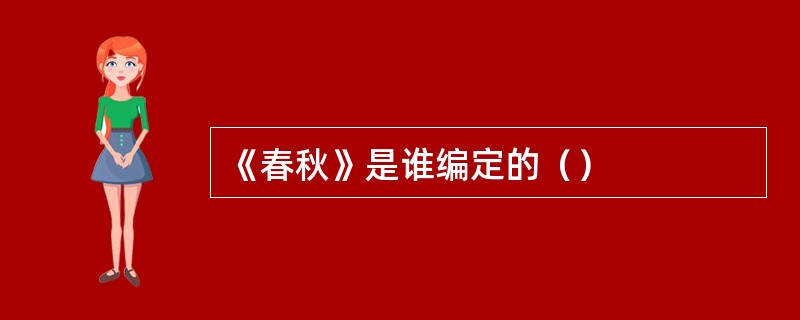 《春秋》是谁编定的（）